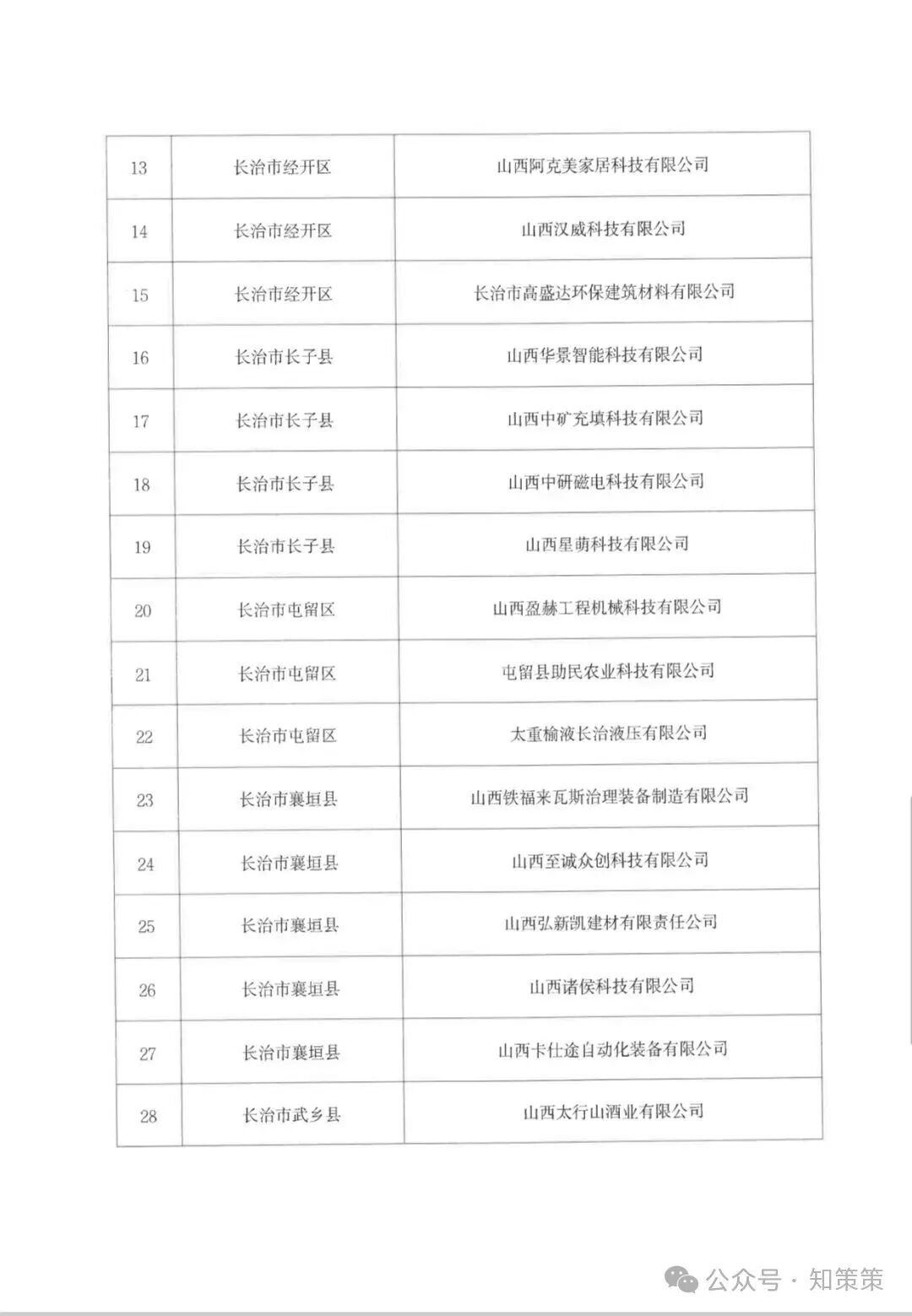 | 13 | 长治市经开区 | 山西阿克美家居科技有限公司 |
|---|---|---|
| 14 | 长治市经开区 | 山西汉威科技有限公司 |
| 15 | 长治市经开区 | 长治市高盛达环保建筑材料有限公司 |
| 16 | 长治市长子县 | 山西华景智能科技有限公司 |
| 17 | 长治市长子县 | 山西中矿充填科技有限公司 |
| 18 | 长治市长子县 | 山西中研磁电科技有限公司 |
| 19 | 长治市长子县 | 山西星萌科技有限公司 |
| 20 | 长治市屯留区 | 山西盈赫工程机械科技有限公司 |
| 21 | 长治市屯留区 | 屯留县助民农业科技有限公司 |
| 22 | 长治市屯留区 | 太重榆液长治液压有限公司 |
| 23 | 长治市襄垣县 | 山西铁福来瓦斯治理装备制造有限公司 |
| 24 | 长治市襄垣县 | 山西至诚众创科技有限公司 |
| 25 | 长治市襄垣县 | 山西弘新凯建材有限责任公司 |
| 26 | 长治市襄垣县 | 山西诸侯科技有限公司 |
| 27 | 长治市襄垣县 | 山西卡仕途自动化装备有限公司 |
| 28 | 长治市武乡县 | 山西太行山酒业有限公司 |

公众号·知策策